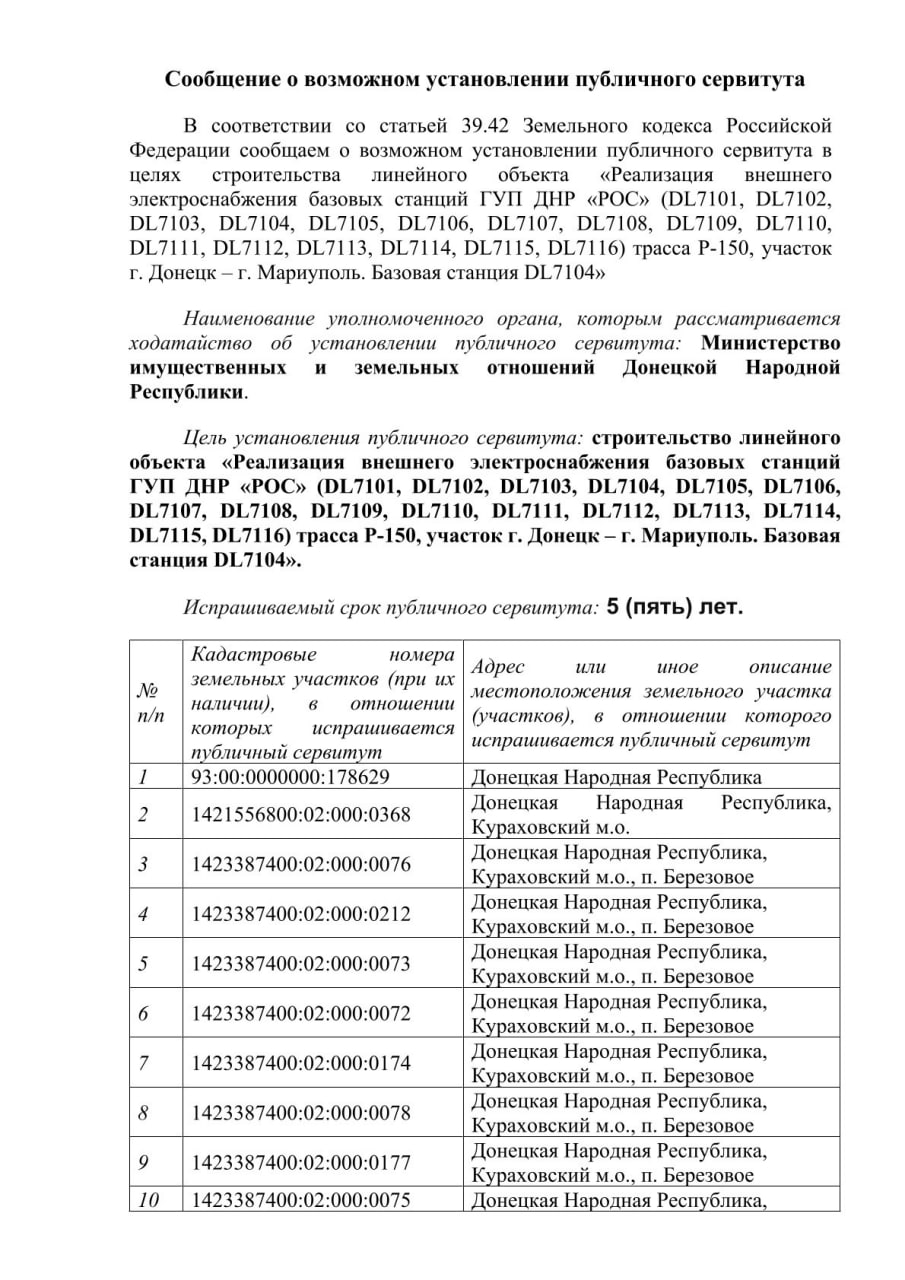 Сообщение о возможном установлении публичного сервитута

В соответствии со статьей 39.42 Земельного кодекса Российской Федерации сообщаем о возможном установлении публичного сервитута в целях строительства линейного объекта «Реализация внешнего электроснабжения базовых станций ГУП ДНР «РОС» (DL7101, DL7102, DL7103, DL7104, DL7105, DL7106, DL7107, DL7108, DL7109, DL7110, DL7111, DL7112, DL7113, DL7114, DL7115, DL7116) трасса Р-150, участок г. Донецк – г. Мариуполь. Базовая станция DL7104»

Наименование уполномоченного органа, которым рассматривается ходатайство об установлении публичного сервитута: Министерство имущественных и земельных отношений Донецкой Народной Республики.

Цель установления публичного сервитута: строительство линейного объекта «Реализация внешнего электроснабжения базовых станций ГУП ДНР «РОС» (DL7101, DL7102, DL7103, DL7104, DL7105, DL7106, DL7107, DL7108, DL7109, DL7110, DL7111, DL7112, DL7113, DL7114, DL7115, DL7116) трасса Р-150, участок г. Донецк – г. Мариуполь. Базовая станция DL7104».

Испрашиваемый срок публичного сервитута: 5 (пять) лет.

| № п/п | Кадастровые номера земельных участков (при их наличии), в отношении которых испрашивается публичный сервитут | Адрес или иное описание местоположения земельного участка (участков), в отношении которого испрашивается публичный сервитут |
|---|---|---|
| 1 | 93:00:0000000:178629 | Донецкая Народная Республика |
| 2 | 1421556800:02:000:0368 | Донецкая Народная Республика, Кураховский м.о. |
| 3 | 1423387400:02:000:0076 | Донецкая Народная Республика, Кураховский м.о., п. Березовое |
| 4 | 1423387400:02:000:0212 | Донецкая Народная Республика, Кураховский м.о., п. Березовое |
| 5 | 1423387400:02:000:0073 | Донецкая Народная Республика, Кураховский м.о., п. Березовое |
| 6 | 1423387400:02:000:0072 | Донецкая Народная Республика, Кураховский м.о., п. Березовое |
| 7 | 1423387400:02:000:0174 | Донецкая Народная Республика, Кураховский м.о., п. Березовое |
| 8 | 1423387400:02:000:0078 | Донецкая Народная Республика, Кураховский м.о., п. Березовое |
| 9 | 1423387400:02:000:0177 | Донецкая Народная Республика, Кураховский м.о., п. Березовое |
| 10 | 1423387400:02:000:0075 | Донецкая Народная Республика, |